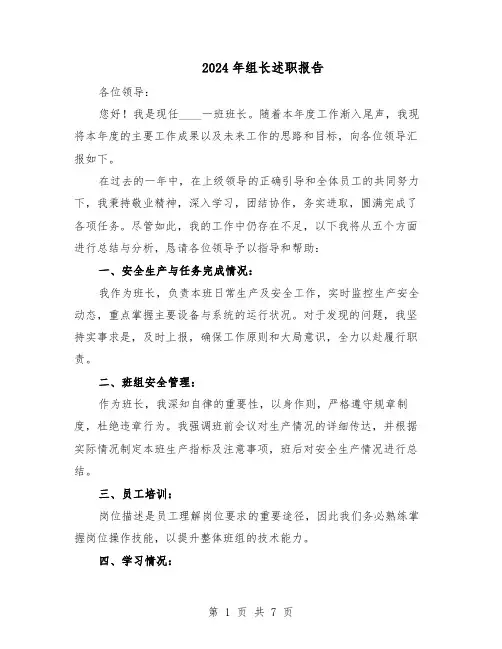 2024年组长述职报告

各位领导：

您好！我是现任____一班班长。随着本年度工作渐入尾声，我现将本年度的主要工作成果以及未来工作的思路和目标，向各位领导汇报如下。

在过去的一年中，在上级领导的正确引导和全体员工的共同努力下，我秉持敬业精神，深入学习，团结协作，务实进取，圆满完成了各项任务。尽管如此，我的工作中仍存在不足，以下我将从五个方面进行总结与分析，恳请各位领导予以指导和帮助：

一、安全生产与任务完成情况：

我作为班长，负责本班日常生产及安全工作，实时监控生产安全动态，重点掌握主要设备与系统的运行状况。对于发现的问题，我坚持实事求是，及时上报，确保工作原则和大局意识，全力以赴履行职责。

二、班组安全管理：

作为班长，我深知自律的重要性，以身作则，严格遵守规章制度，杜绝违章行为。我强调班前会议对生产情况的详细传达，并根据实际情况制定本班生产指标及注意事项，班后对安全生产情况进行总结。

三、员工培训：

岗位描述是员工理解岗位要求的重要途径，因此我们务必熟练掌握岗位操作技能，以提升整体班组的技术能力。

四、学习情况：

第 1 页 共 7 页